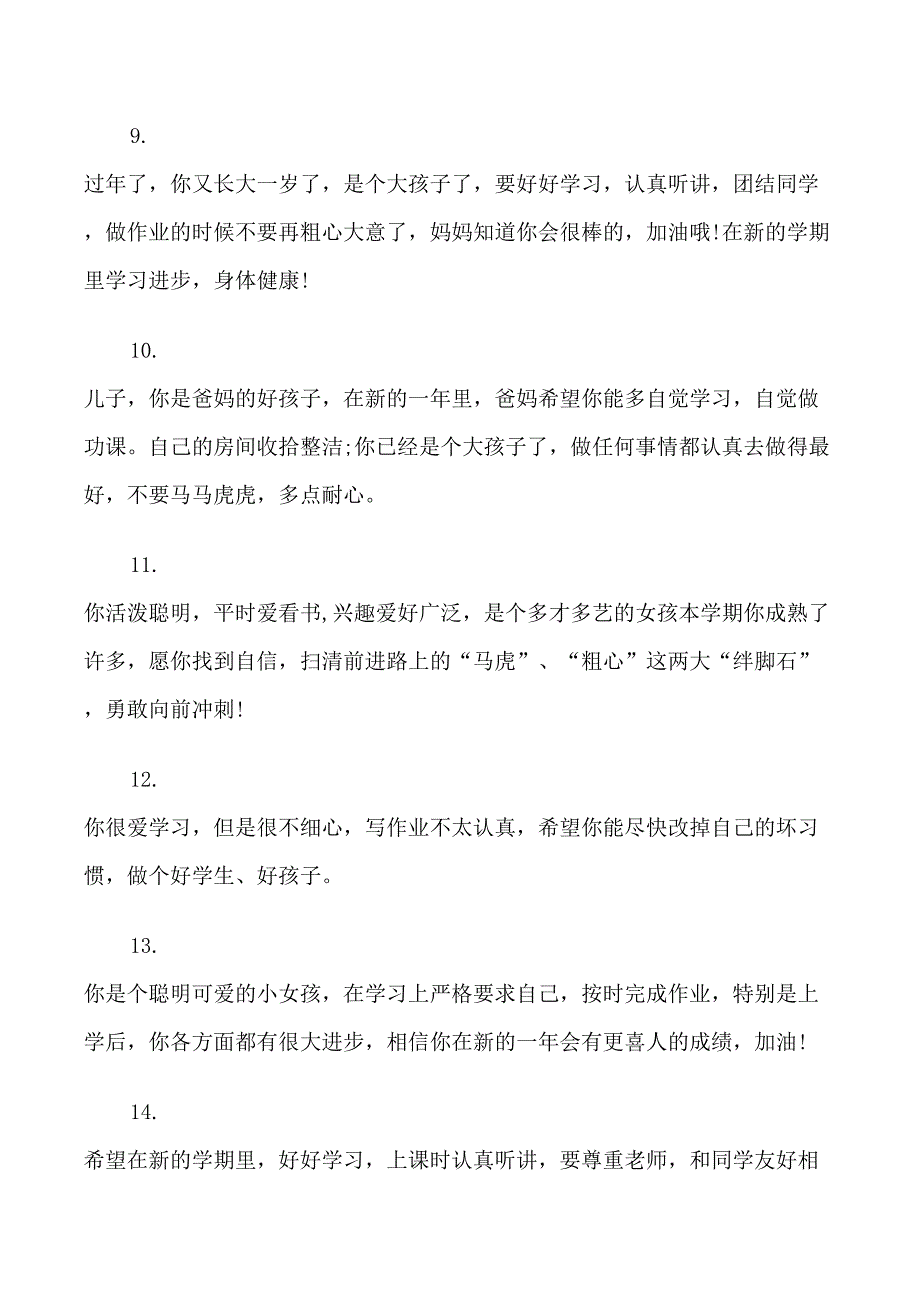 9.

过年了，你又长大一岁了，是个大孩子了，要好好学习，认真听讲，团结同学，做作业的时候不要再粗心大意了，妈妈知道你会很棒的，加油哦!在新的学期里学习进步，身体健康!

10.

儿子，你是爸妈的好孩子，在新的一年里，爸妈希望你能多自觉学习，自觉做功课。自己的房间收拾整洁;你已经是个大孩子了，做任何事情都认真去做得最好，不要马马虎虎，多点耐心。

11.

你活泼聪明，平时爱看书,兴趣爱好广泛，是个多才多艺的女孩本学期你成熟了许多，愿你找到自信，扫清前进路上的“马虎”、“粗心”这两大“绊脚石”，勇敢向前冲刺!

12.

你很爱学习，但是很不细心，写作业不太认真，希望你能尽快改掉自己的坏习惯，做个好学生、好孩子。

13.

你是个聪明可爱的小女孩，在学习上严格要求自己，按时完成作业，特别是上学后，你各方面都有很大进步，相信你在新的一年会有更喜人的成绩，加油!

14.

希望在新的学期里，好好学习，上课时认真听讲，要尊重老师，和同学友好相